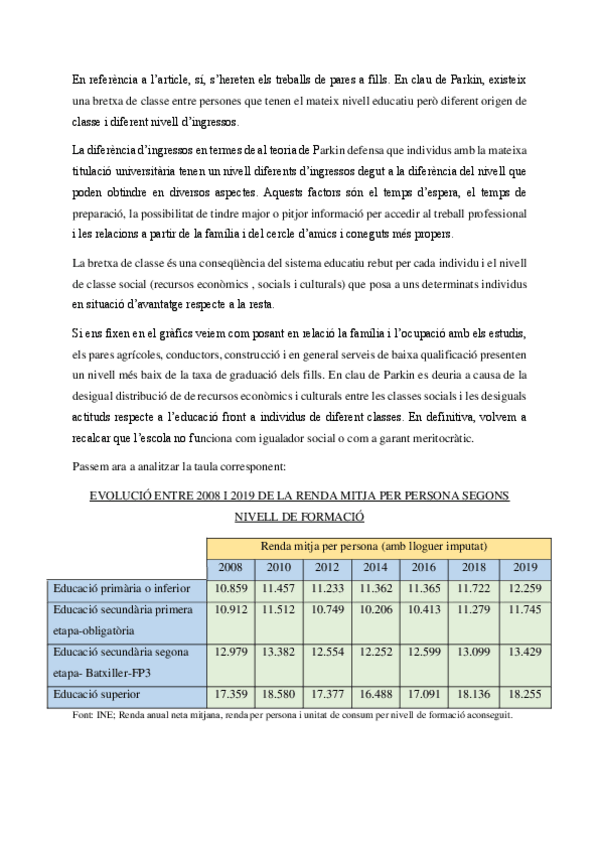 En referència a l'article, sí, s'hereten els treballs de pares a fills. En clau de Parkin, existeix una bretxa de classe entre persones que tenen el mateix nivell educatiu però diferent origen de classe i diferent nivell d'ingressos.

La diferència d'ingressos en termes de al teoria de Parkin defensa que individus amb la mateixa titulació universitària tenen un nivell diferents d'ingressos degut a la diferència del nivell que poden obtindre en diversos aspectes. Aquests factors són el temps d'espera, el temps de preparació, la possibilitat de tindre major o pitjor informació per accedir al treball professional i les relacions a partir de la família i del cercle d'amics i coneguts més propers.

La bretxa de classe és una conseqüència del sistema educatiu rebut per cada individu i el nivell de classe social (recursos econòmics , socials i culturals) que posa a uns determinats individus en situació d'avantatge respecte a la resta.

Si ens fixen en el gràfics veiem com posant en relació la família i l'ocupació amb els estudis, els pares agrícoles, conductors, construcció i en general serveis de baixa qualificació presenten un nivell més baix de la taxa de graduació dels fills. En clau de Parkin es deuria a causa de la desigual distribució de de recursos econòmics i culturals entre les classes socials i les desiguals actituds respecte a l'educació front a individus de diferent classes. En definitiva, volvem a recalcar que l'escola no funciona com igualador social o com a garant meritocràtic.

Passem ara a analitzar la taula corresponent:

EVOLUCIÓ ENTRE 2008 I 2019 DE LA RENDA MITJA PER PERSONA SEGONS NIVELL DE FORMACIÓ

| | Renda mitja per persona (amb lloguer imputat) | | | | | | |
|---|---|---|---|---|---|---|---|
| | 2008 | 2010 | 2012 | 2014 | 2016 | 2018 | 2019 |
| Educació primària o inferior | 10.859 | 11.457 | 11.233 | 11.362 | 11.365 | 11.722 | 12.259 |
| Educació secundària primera etapa-obligatòria | 10.912 | 11.512 | 10.749 | 10.206 | 10.413 | 11.279 | 11.745 |
| Educació secundària segona etapa- Batxiller-FP3 | 12.979 | 13.382 | 12.554 | 12.252 | 12.599 | 13.099 | 13.429 |
| Educació superior | 17.359 | 18.580 | 17.377 | 16.488 | 17.091 | 18.136 | 18.255 |

Font: INE; Renda anual neta mitjana, renda per persona i unitat de consum per nivell de formació aconseguit.